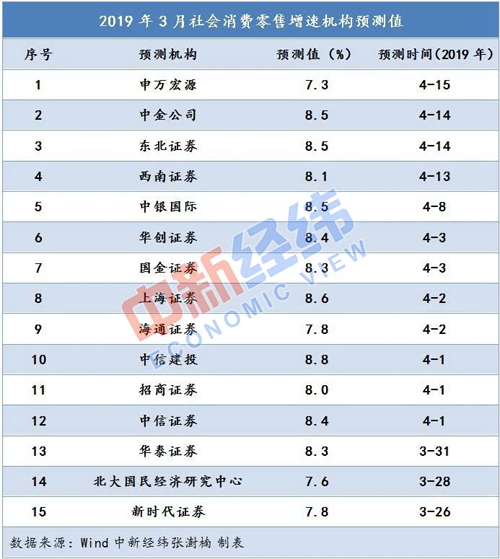 2019 年 3 月社会消费零售增速机构预测值

| 序号 | 预测机构 | 预测值（%） | 预测时间（2019 年） |
|---|---|---|---|
| 1 | 申万宏源 | 7.3 | 4-15 |
| 2 | 中金公司 | 8.5 | 4-14 |
| 3 | 东北证券 | 8.5 | 4-14 |
| 4 | 西南证券 | 8.1 | 4-13 |
| 5 | 中银国际 | 8.5 | 4-8 |
| 6 | 华创证券 | 8.4 | 4-3 |
| 7 | 国金证券 | 8.3 | 4-3 |
| 8 | 上海证券 | 8.6 | 4-2 |
| 9 | 海通证券 | 7.8 | 4-2 |
| 10 | 中信建投 | 8.8 | 4-1 |
| 11 | 招商证券 | 8.0 | 4-1 |
| 12 | 中信证券 | 8.4 | 4-1 |
| 13 | 华泰证券 | 8.3 | 3-31 |
| 14 | 北大国民经济研究中心 | 7.6 | 3-28 |
| 15 | 新时代证券 | 7.8 | 3-26 |

数据来源：Wind 中新经纬张澍楠 制表

中新经纬
ECONOMIC VIEW